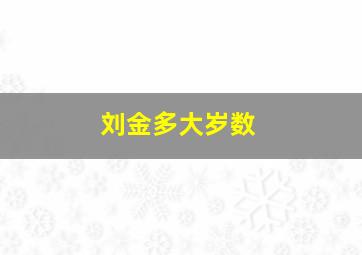 刘金多大岁数